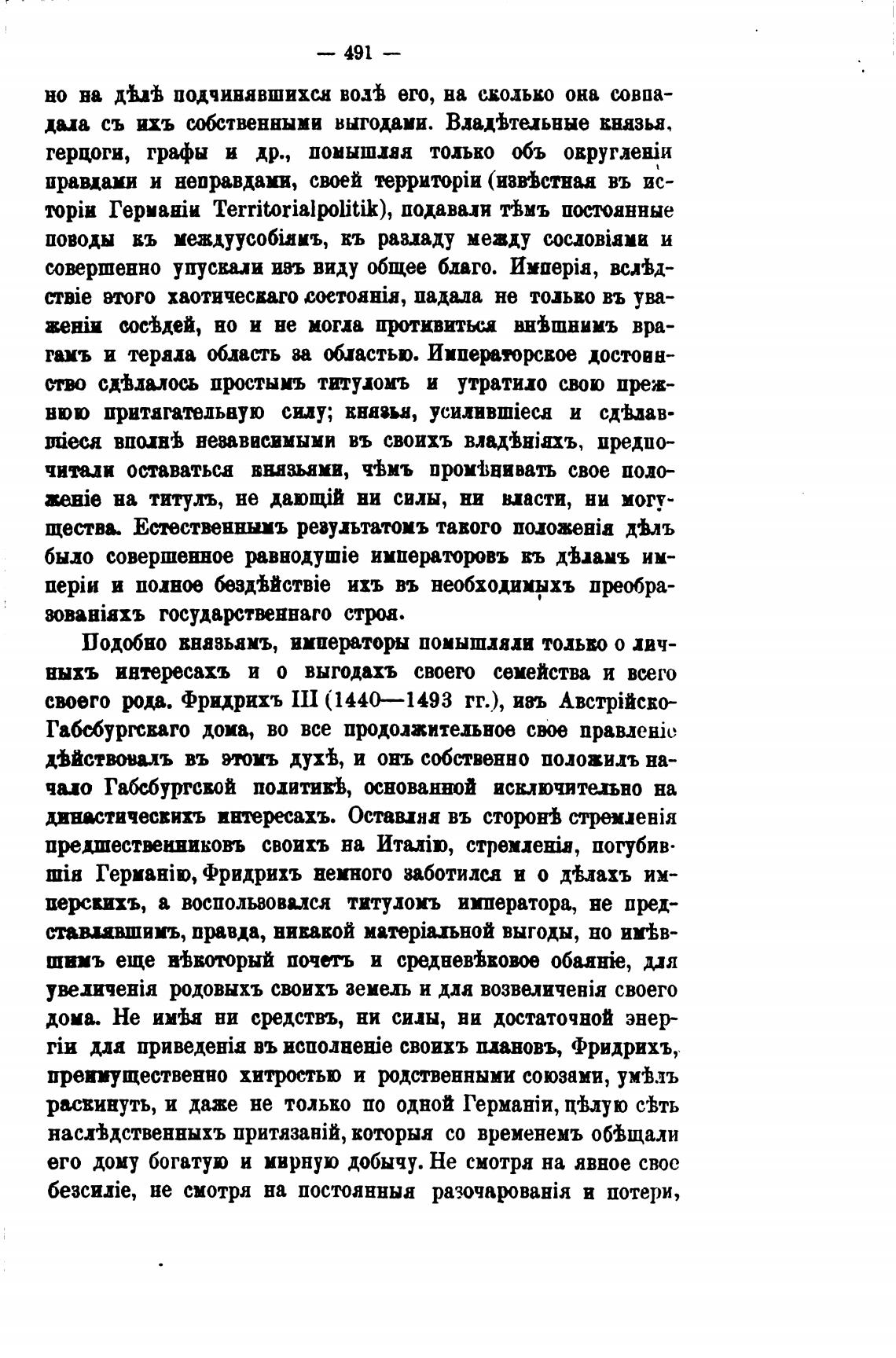 — 491 —

но на дѣлѣ подчинявшихся волѣ его, на сколько она совпадала съ ихъ собственными выгодами. Владѣтельные князья, герцоги, графы и др., помышляя только объ округленіи правдами и неправдами, своей территоріи (извѣстная въ исторіи Германіи Territorialpolitik), подавали тѣмъ постоянные поводы къ междуусобіямъ, къ разладу между сословіями и совершенно упускали изъ виду общее благо. Имперія, вслѣдствіе этого хаотическаго состоянія, падала не только въ уваженіи сосѣдей, но и не могла противиться внѣшнимъ врагамъ и теряла область за областью. Императорское достоинство сдѣлалось простымъ титуломъ и утратило свою прежнюю притягательную силу; князья, усилившіеся и сдѣлавшіеся вполнѣ независимыми въ своихъ владѣніяхъ, предпочитали оставаться князьями, чѣмъ промѣнивать свое положеніе на титулъ, не дающій ни силы, ни власти, ни могущества. Естественнымъ результатомъ такого положенія дѣлъ было совершенное равнодушіе императоровъ къ дѣламъ имперіи и полное бездѣйствіе ихъ въ необходимыхъ преобразованіяхъ государственнаго строя.

Подобно князьямъ, императоры помышляли только о личныхъ интересахъ и о выгодахъ своего семейства и всего своего рода. Фридрихъ III (1440—1493 гг.), изъ Австрійско-Габсбургскаго дома, во все продолжительное свое правленіе дѣйствовалъ въ этомъ духѣ, и онъ собственно положилъ начало Габсбургской политикѣ, основанной исключительно на династическихъ интересахъ. Оставляя въ сторонѣ стремленія предшественниковъ своихъ на Италію, стремленія, погубившія Германію, Фридрихъ немного заботился и о дѣлахъ имперскихъ, а воспользовался титуломъ императора, не представлявшимъ, правда, никакой матеріальной выгоды, но имѣвшимъ еще нѣкоторый почетъ и средневѣковое обаяніе, для увеличенія родовыхъ своихъ земель и для возвеличенія своего дома. Не имѣя ни средствъ, ни силы, ни достаточной энергіи для приведенія въ исполненіе своихъ плановъ, Фридрихъ, преимущественно хитростью и родственными союзами, умѣлъ раскинуть, и даже не только по одной Германіи, цѣлую сѣть наслѣдственныхъ притязаній, которыя со временемъ обѣщали его дому богатую и мирную добычу. Не смотря на явное свое безсиліе, не смотря на постоянныя разочарованія и потери,